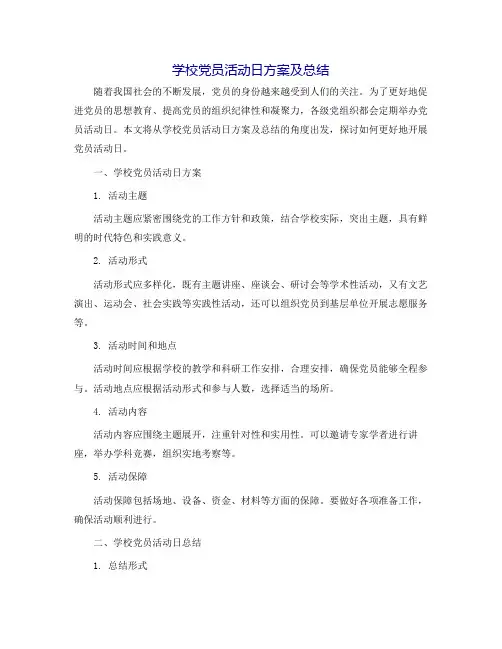 学校党员活动日方案及总结

随着我国社会的不断发展，党员的身份越来越受到人们的关注。为了更好地促进党员的思想教育、提高党员的组织纪律性和凝聚力，各级党组织都会定期举办党员活动日。本文将从学校党员活动日方案及总结的角度出发，探讨如何更好地开展党员活动日。

一、学校党员活动日方案

1. 活动主题

活动主题应紧密围绕党的工作方针和政策，结合学校实际，突出主题，具有鲜明的时代特色和实践意义。

2. 活动形式

活动形式应多样化，既有主题讲座、座谈会、研讨会等学术性活动，又有文艺演出、运动会、社会实践等实践性活动，还可以组织党员到基层单位开展志愿服务等。

3. 活动时间和地点

活动时间应根据学校的教学和科研工作安排，合理安排，确保党员能够全程参与。活动地点应根据活动形式和参与人数，选择适当的场所。

4. 活动内容

活动内容应围绕主题展开，注重针对性和实用性。可以邀请专家学者进行讲座，举办学科竞赛，组织实地考察等。

5. 活动保障

活动保障包括场地、设备、资金、材料等方面的保障。要做好各项准备工作，确保活动顺利进行。

二、学校党员活动日总结

1. 总结形式